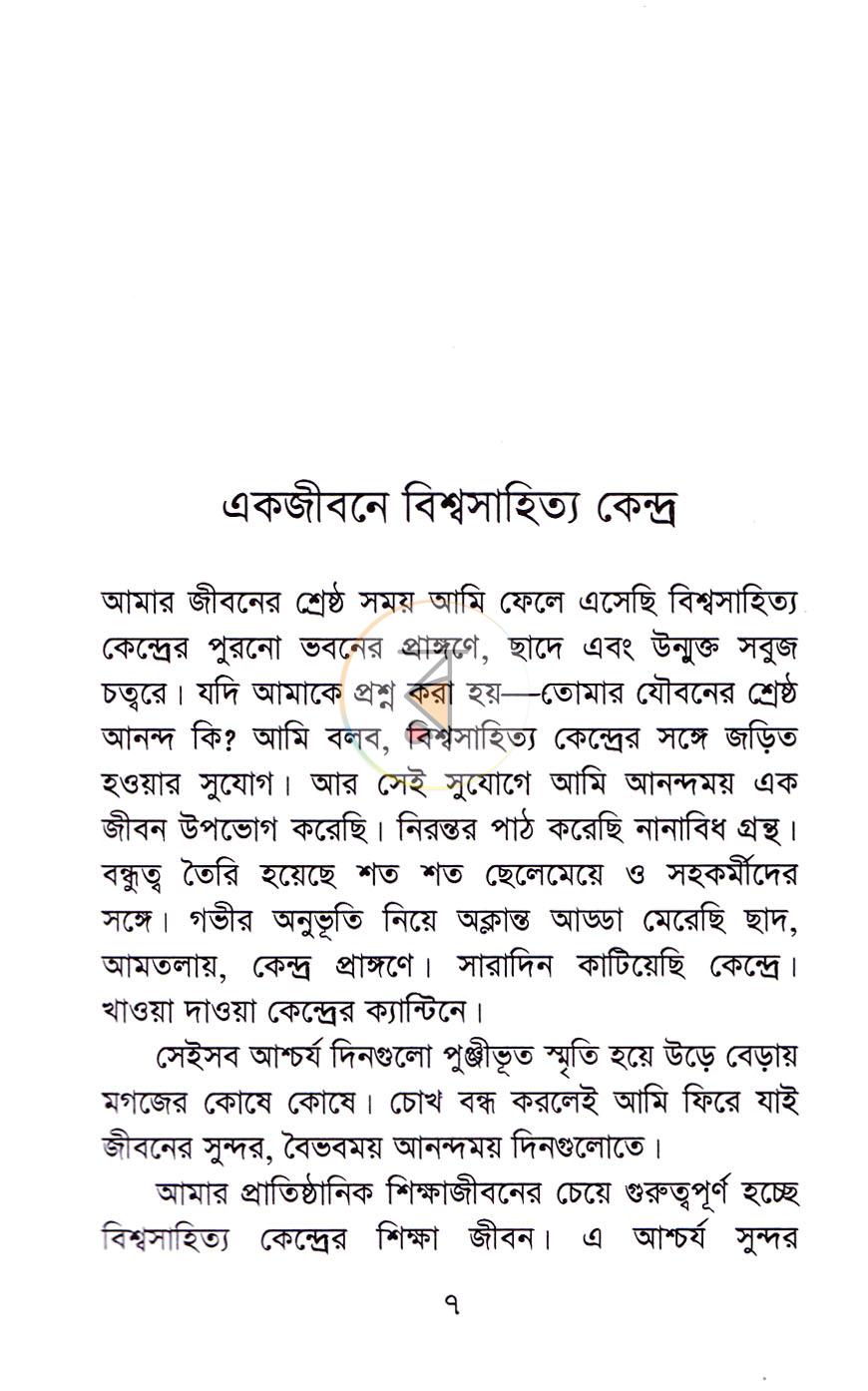 একজীবনে বিশ্বসাহিত্য কেন্দ্র

আমার জীবনের শ্রেষ্ঠ সময় আমি ফেলে এসেছি বিশ্বসাহিত্য কেন্দ্রের পুরনো ভবনের প্রাঙ্গণে, ছাদে এবং উন্মুক্ত সবুজ চত্বরে। যদি আমাকে প্রশ্ন করা হয়—তোমার যৌবনের শ্রেষ্ঠ আনন্দ কি? আমি বলব, বিশ্বসাহিত্য কেন্দ্রের সঙ্গে জড়িত হওয়ার সুযোগ। আর সেই সুযোগে আমি আনন্দময় এক জীবন উপভোগ করেছি। নিরন্তর পাঠ করেছি নানাবিধ গ্রন্থ। বন্ধুত্ব তৈরি হয়েছে শত শত ছেলেমেয়ে ও সহকর্মীদের সঙ্গে। গভীর অনুভূতি নিয়ে অক্লান্ত আড্ডা মেরেছি ছাদ, আমতলায়, কেন্দ্র প্রাঙ্গণে। সারাদিন কাটিয়েছি কেন্দ্রে। খাওয়া দাওয়া কেন্দ্রের ক্যান্টিনে।

সেইসব আশ্চর্য দিনগুলো পুঞ্জীভূত স্মৃতি হয়ে উড়ে বেড়ায় মগজের কোষে কোষে। চোখ বন্ধ করলেই আমি ফিরে যাই জীবনের সুন্দর, বৈভবময় আনন্দময় দিনগুলোতে।

আমার প্রাতিষ্ঠানিক শিক্ষাজীবনের চেয়ে গুরুত্বপূর্ণ হচ্ছে বিশ্বসাহিত্য কেন্দ্রের শিক্ষা জীবন। এ আশ্চর্য সুন্দর

৭